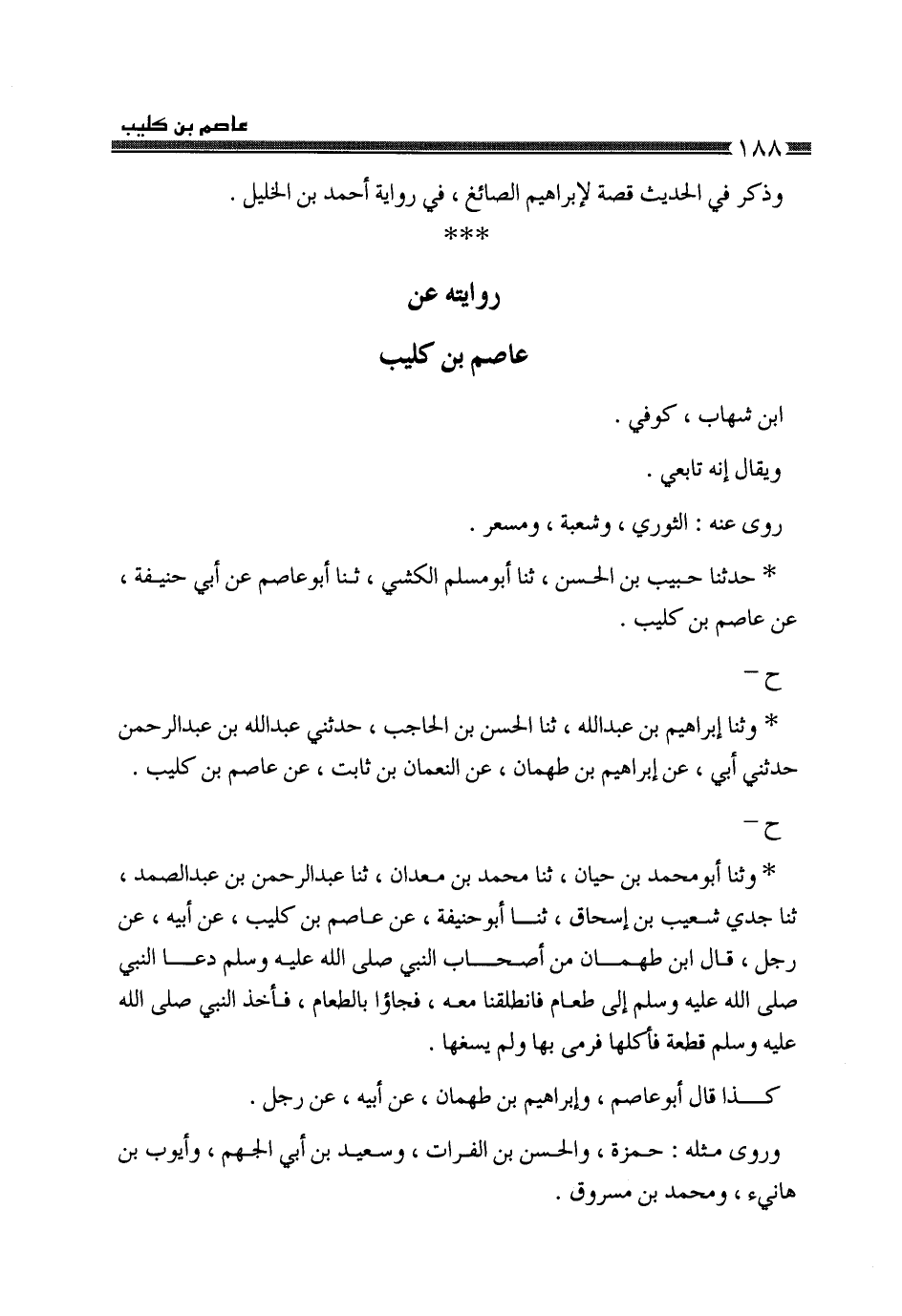 عاصم بن كليب

١٨٨

وذكر في الحديث قصة لإبراهيم الصائغ ، في رواية أحمد بن الخليل .

***

روايته عن

عاصم بن كليب

ابن شهاب ، كوفي .

ويقال إنه تابعي .

روى عنه : الثوري ، وشعبة ، ومسعر .

* حدثنا حبيب بن الحسن ، ثنا أبومسلم الكشي ، ثنا أبوعاصم عن أبي حنيفة ، عن عاصم بن كليب .

ح -

* وثنا إبراهيم بن عبدالله ، ثنا الحسن بن الحاجب ، حدثني عبدالله بن عبدالرحمن حدثني أبي ، عن إبراهيم بن طهمان ، عن النعمان بن ثابت ، عن عاصم بن كليب .

ح -

* وثنا أبومحمد بن حيان ، ثنا محمد بن معدان ، ثنا عبدالرحمن بن عبدالصمد ، ثنا جدي شعيب بن إسحاق ، ثنا أبوحنيفة ، عن عاصم بن كليب ، عن أبيه ، عن رجل ، قال ابن طهمان من أصحاب النبي صلى الله عليه وسلم دعا النبي صلى الله عليه وسلم إلى طعام فانطلقنا معه ، فجاؤا بالطعام ، فأخذ النبي صلى الله عليه وسلم قطعة فأكلها فرمى بها ولم يسغها .

كذا قال أبوعاصم ، وإبراهيم بن طهمان ، عن أبيه ، عن رجل .

وروى مثله : حمزة ، والحسن بن الفرات ، وسعيد بن أبي الجهم ، وأيوب بن هانيء ، ومحمد بن مسروق .